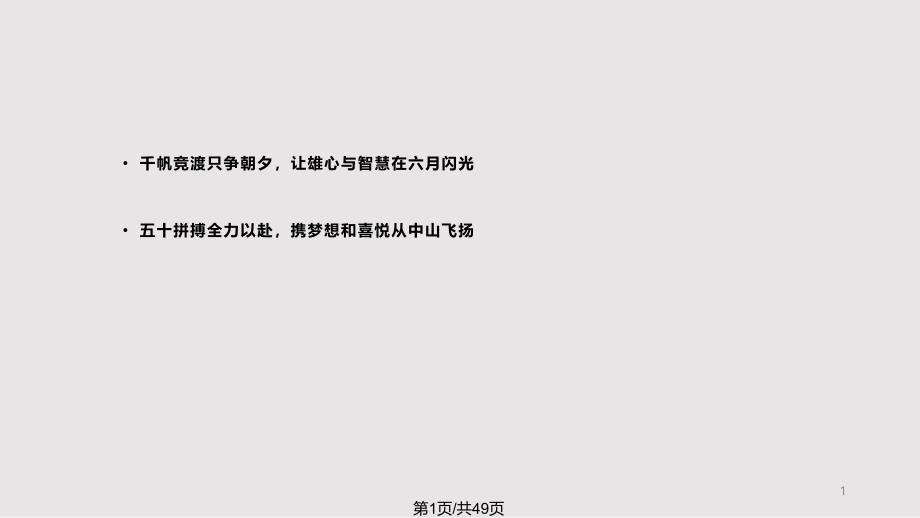 • 千帆竞渡只争朝夕，让雄心与智慧在六月闪光

• 五十拼搏全力以赴，携梦想和喜悦从中山飞扬

1

第1页/共49页